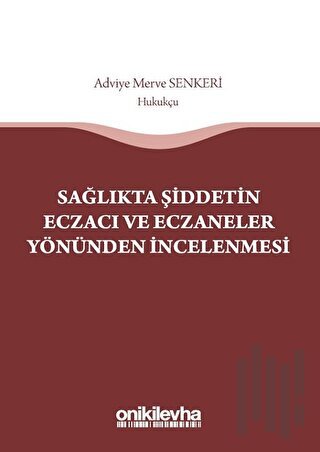 Adviye Merve SENKERİ
Hukukçu

SAĞLIKTA ŞİDDETİN ECZACI VE ECZANELER YÖNÜNDEN İNCELENMESİ

onikilevha